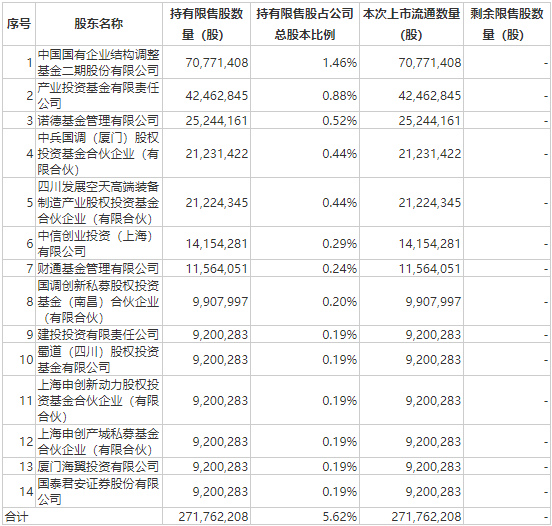 | 序号 | 股东名称 | 持有限售股数量（股） | 持有限售股占公司总股本比例 | 本次上市流通数量（股） | 剩余限售股数量（股） |
|---|---|---|---|---|---|
| 1 | 中国国有企业结构调整基金二期股份有限公司 | 70,771,408 | 1.46% | 70,771,408 | - |
| 2 | 产业投资基金有限责任公司 | 42,462,845 | 0.88% | 42,462,845 | - |
| 3 | 诺德基金管理有限公司 | 25,244,161 | 0.52% | 25,244,161 | - |
| 4 | 中兵国调（厦门）股权投资基金合伙企业（有限合伙） | 21,231,422 | 0.44% | 21,231,422 | - |
| 5 | 四川发展空天高端装备制造产业股权投资基金合伙企业（有限合伙） | 21,224,345 | 0.44% | 21,224,345 | - |
| 6 | 中信创业投资（上海）有限公司 | 14,154,281 | 0.29% | 14,154,281 | - |
| 7 | 财通基金管理有限公司 | 11,564,051 | 0.24% | 11,564,051 | - |
| 8 | 国调创新私募股权投资基金（南昌）合伙企业（有限合伙） | 9,907,997 | 0.20% | 9,907,997 | - |
| 9 | 建投投资有限责任公司 | 9,200,283 | 0.19% | 9,200,283 | - |
| 10 | 蜀道（四川）股权投资基金有限公司 | 9,200,283 | 0.19% | 9,200,283 | - |
| 11 | 上海申创新动力股权投资基金合伙企业（有限合伙） | 9,200,283 | 0.19% | 9,200,283 | - |
| 12 | 上海申创产城私募基金合伙企业（有限合伙） | 9,200,283 | 0.19% | 9,200,283 | - |
| 13 | 厦门海翼投资有限公司 | 9,200,283 | 0.19% | 9,200,283 | - |
| 14 | 国泰君安证券股份有限公司 | 9,200,283 | 0.19% | 9,200,283 | - |
| 合计 |  | 271,762,208 | 5.62% | 271,762,208 | - |